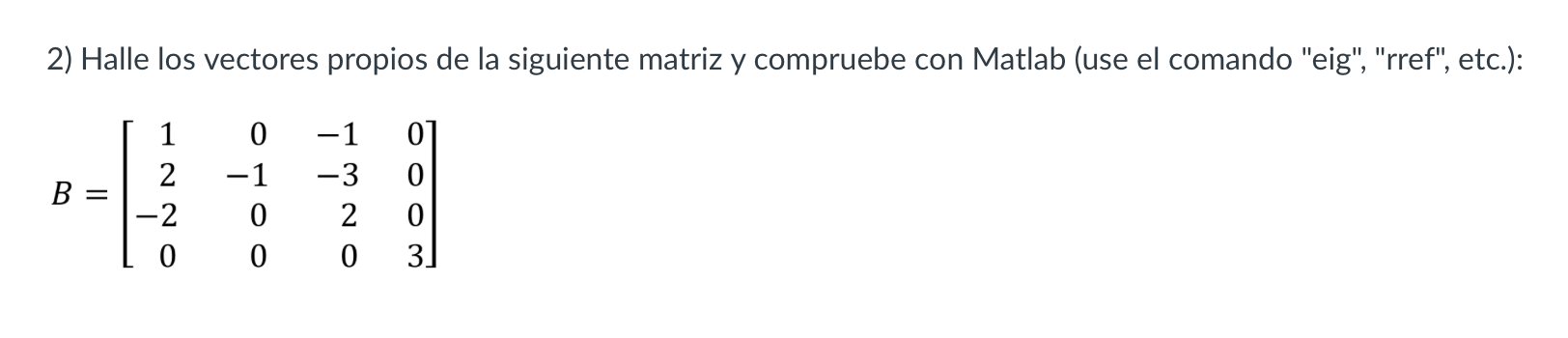 2) Halle los vectores propios de la siguiente matriz y compruebe con Matlab (use el comando "eig", "rref", etc.):

$B = \begin{bmatrix} 1 & 0 & -1 & 0 \\ 2 & -1 & -3 & 0 \\ -2 & 0 & 2 & 0 \\ 0 & 0 & 0 & 3 \end{bmatrix}$